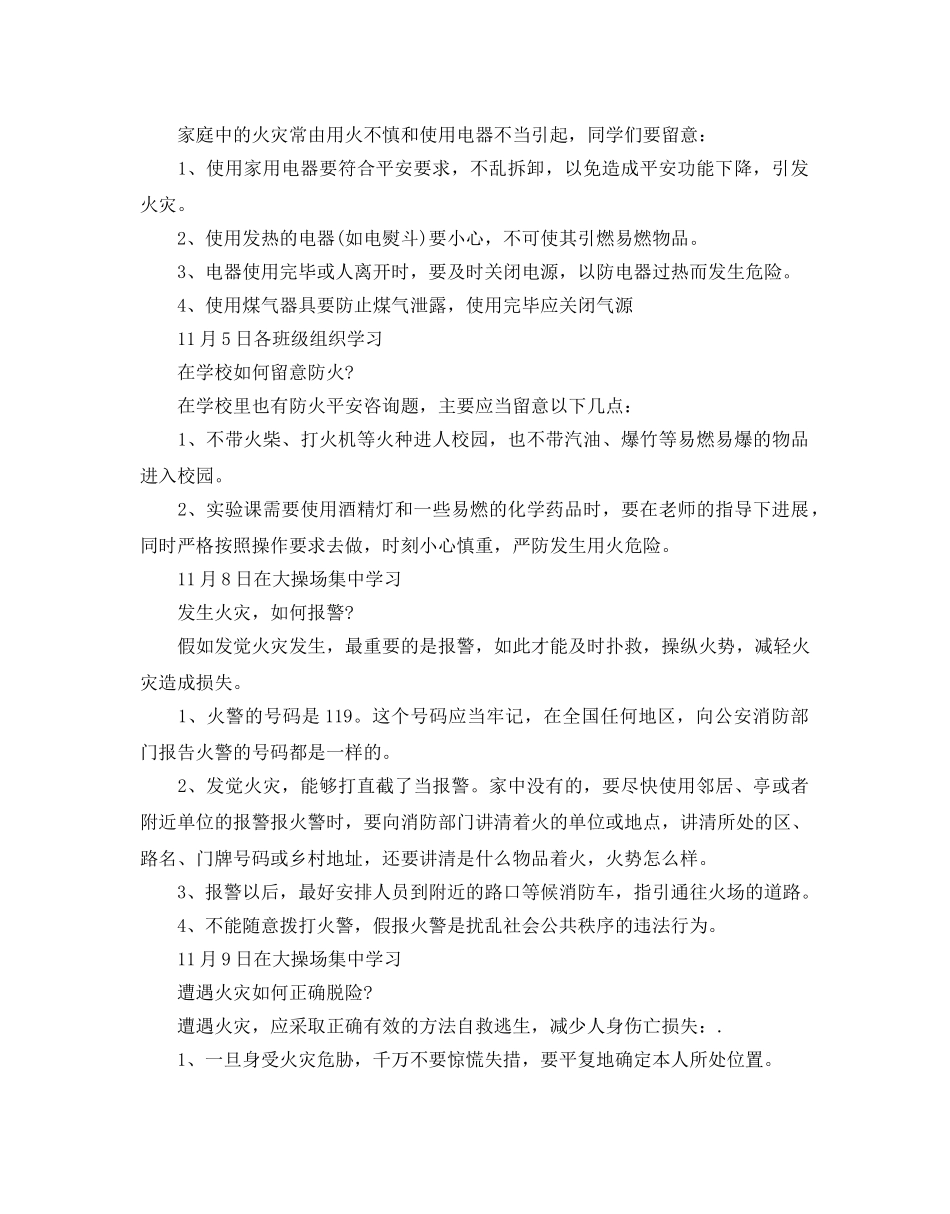 家庭中的火灾常由用火不慎和使用电器不当引起，同学们要留意：

1、使用家用电器要符合平安要求，不乱拆卸，以免造成平安功能下降，引发火灾。

2、使用发热的电器(如电熨斗)要小心，不可使其引燃易燃物品。

3、电器使用完毕或人离开时，要及时关闭电源，以防电器过热而发生危险。

4、使用煤气器具要防止煤气泄露，使用完毕应关闭气源

11月5日各班级组织学习

在学校如何留意防火?

在学校里也有防火平安咨询题，主要应当留意以下几点：

1、不带火柴、打火机等火种进人校园，也不带汽油、爆竹等易燃易爆的物品进入校园。

2、实验课需要使用酒精灯和一些易燃的化学药品时，要在老师的指导下进展，同时严格按照操作要求去做，时刻小心慎重，严防发生用火危险。

11月8日在大操场集中学习

发生火灾，如何报警?

假如发觉火灾发生，最重要的是报警，如此才能及时扑救，操纵火势，减轻火灾造成损失。

1、火警的号码是119。这个号码应当牢记，在全国任何地区，向公安消防部门报告火警的号码都是一样的。

2、发觉火灾，能够打直截了当报警。家中没有的，要尽快使用邻居、亭或者附近单位的报警报火警时，要向消防部门讲清着火的单位或地点，讲清所处的区、路名、门牌号码或乡村地址，还要讲清是什么物品着火，火势怎么样。

3、报警以后，最好安排人员到附近的路口等候消防车，指引通往火场的道路。

4、不能随意拨打火警，假报火警是扰乱社会公共秩序的违法行为。

11月9日在大操场集中学习

遭遇火灾如何正确脱险?

遭遇火灾，应采取正确有效的方法自救逃生，减少人身伤亡损失：.

1、一旦身受火灾危胁，千万不要惊慌失措，要平复地确定本人所处位置。